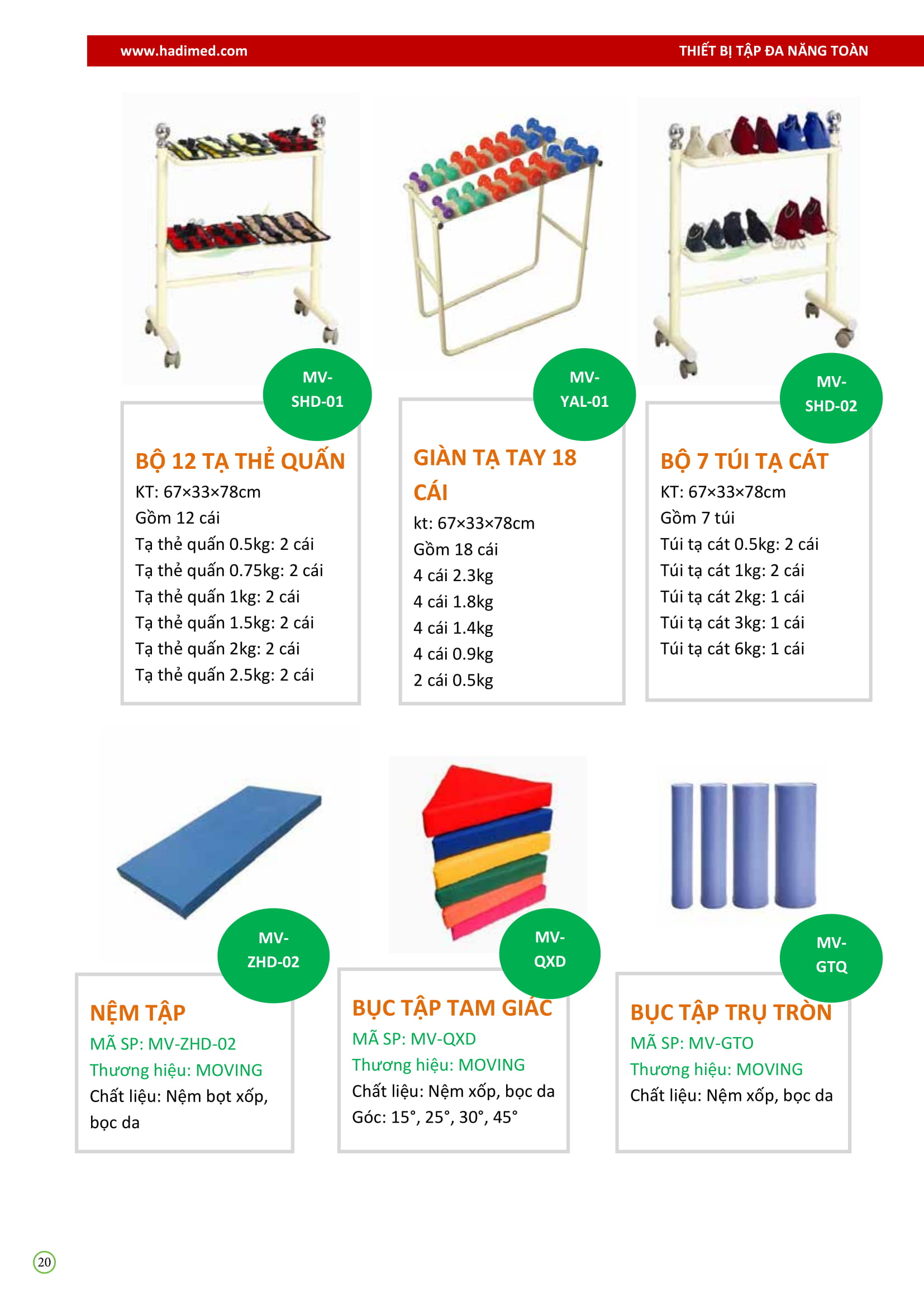 www.hadimed.com

THIẾT BỊ TẬP ĐA NĂNG TOÀN

MV-SHD-01

BỘ 12 TẠ THẺ QUẤN
KT: 67×33×78cm
Gồm 12 cái
Tạ thẻ quấn 0.5kg: 2 cái
Tạ thẻ quấn 0.75kg: 2 cái
Tạ thẻ quấn 1kg: 2 cái
Tạ thẻ quấn 1.5kg: 2 cái
Tạ thẻ quấn 2kg: 2 cái
Tạ thẻ quấn 2.5kg: 2 cái

MV-YAL-01

GIÀN TẠ TAY 18 CÁI
kt: 67×33×78cm
Gồm 18 cái
4 cái 2.3kg
4 cái 1.8kg
4 cái 1.4kg
4 cái 0.9kg
2 cái 0.5kg

MV-SHD-02

BỘ 7 TÚI TẠ CÁT
KT: 67×33×78cm
Gồm 7 túi
Túi tạ cát 0.5kg: 2 cái
Túi tạ cát 1kg: 2 cái
Túi tạ cát 2kg: 1 cái
Túi tạ cát 3kg: 1 cái
Túi tạ cát 6kg: 1 cái

MV-ZHD-02

NỆM TẬP
MÃ SP: MV-ZHD-02
Thương hiệu: MOVING
Chất liệu: Nệm bọt xốp, bọc da

MV-QXD

BỤC TẬP TAM GIÁC
MÃ SP: MV-QXD
Thương hiệu: MOVING
Chất liệu: Nệm xốp, bọc da
Góc: 15°, 25°, 30°, 45°

MV-GTQ

BỤC TẬP TRỤ TRÒN
MÃ SP: MV-GTO
Thương hiệu: MOVING
Chất liệu: Nệm xốp, bọc da

20